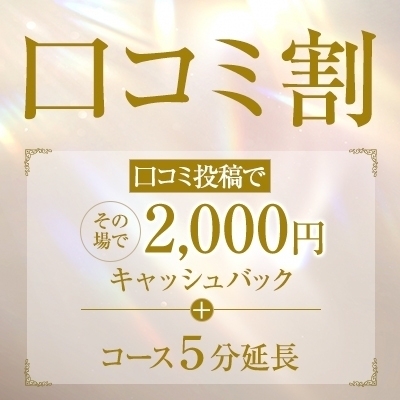 口コミ割

口コミ投稿で

その場で 2,000円 キャッシュバック

＋

コース5分延長